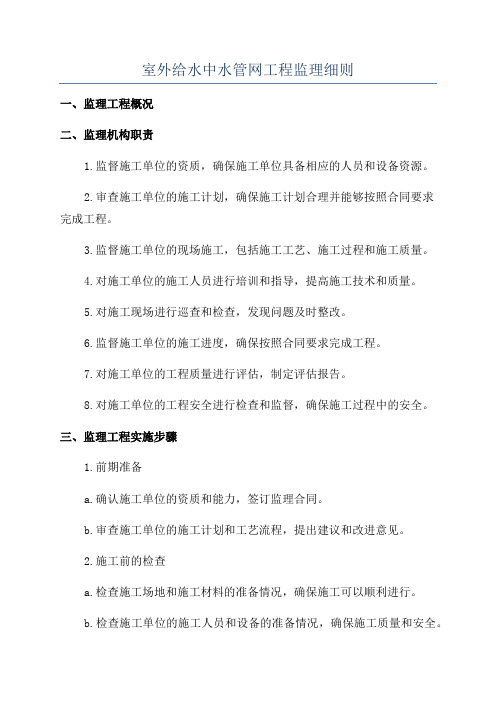 室外给水中水管网工程监理细则

一、监理工程概况

二、监理机构职责

1.监督施工单位的资质，确保施工单位具备相应的人员和设备资源。

2.审查施工单位的施工计划，确保施工计划合理并能够按照合同要求完成工程。

3.监督施工单位的现场施工，包括施工工艺、施工过程和施工质量。

4.对施工单位的施工人员进行培训和指导，提高施工技术和质量。

5.对施工现场进行巡查和检查，发现问题及时整改。

6.监督施工单位的施工进度，确保按照合同要求完成工程。

7.对施工单位的工程质量进行评估，制定评估报告。

8.对施工单位的工程安全进行检查和监督，确保施工过程中的安全。

三、监理工程实施步骤

1.前期准备

a.确认施工单位的资质和能力，签订监理合同。

b.审查施工单位的施工计划和工艺流程，提出建议和改进意见。

2.施工前的检查

a.检查施工场地和施工材料的准备情况，确保施工可以顺利进行。

b.检查施工单位的施工人员和设备的准备情况，确保施工质量和安全。